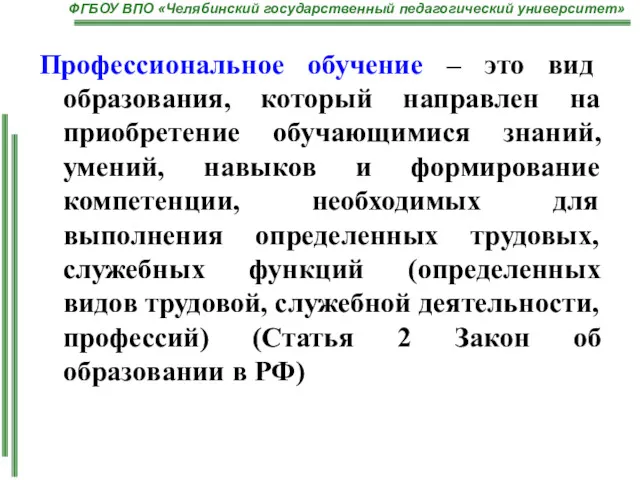 ФГБОУ ВПО «Челябинский государственный педагогический университет»

Профессиональное обучение – это вид образования, который направлен на приобретение обучающимися знаний, умений, навыков и формирование компетенции, необходимых для выполнения определенных трудовых, служебных функций (определенных видов трудовой, служебной деятельности, профессий) (Статья 2 Закон об образовании в РФ)